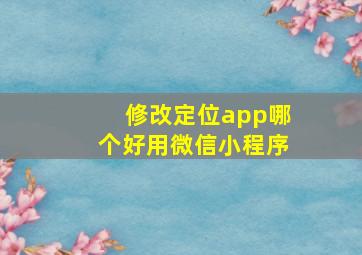 修改定位app哪个好用微信小程序